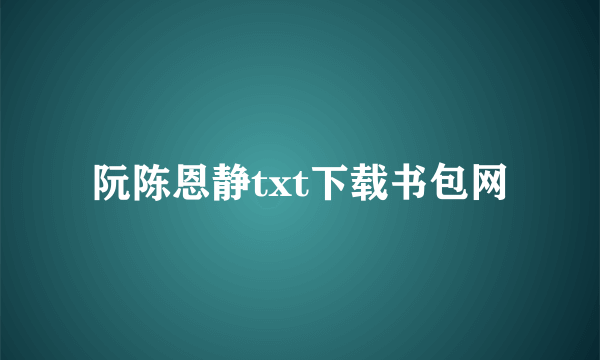 阮陈恩静txt下载书包网